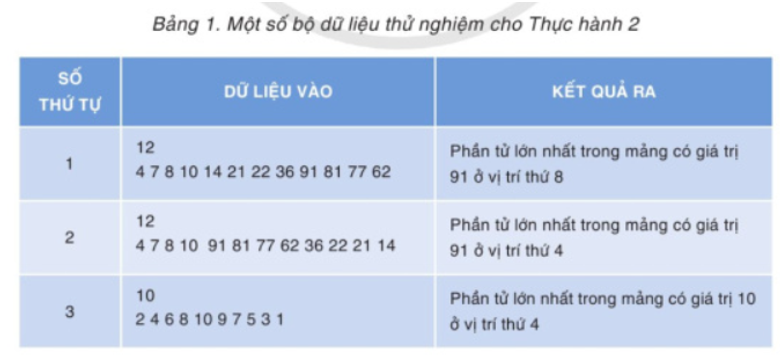 Bảng 1. Một số bộ dữ liệu thử nghiệm cho Thực hành 2

| SỐ THỨ TỰ | DỮ LIỆU VÀO | KẾT QUẢ RA |
|---|---|---|
| 1 | 12<br>4 7 8 10 14 21 22 36 91 81 77 62 | Phần tử lớn nhất trong mảng có giá trị 91 ở vị trí thứ 8 |
| 2 | 12<br>4 7 8 10 91 81 77 62 36 22 21 14 | Phần tử lớn nhất trong mảng có giá trị 91 ở vị trí thứ 4 |
| 3 | 10<br>2 4 6 8 10 9 7 5 3 1 | Phần tử lớn nhất trong mảng có giá trị 10 ở vị trí thứ 4 |